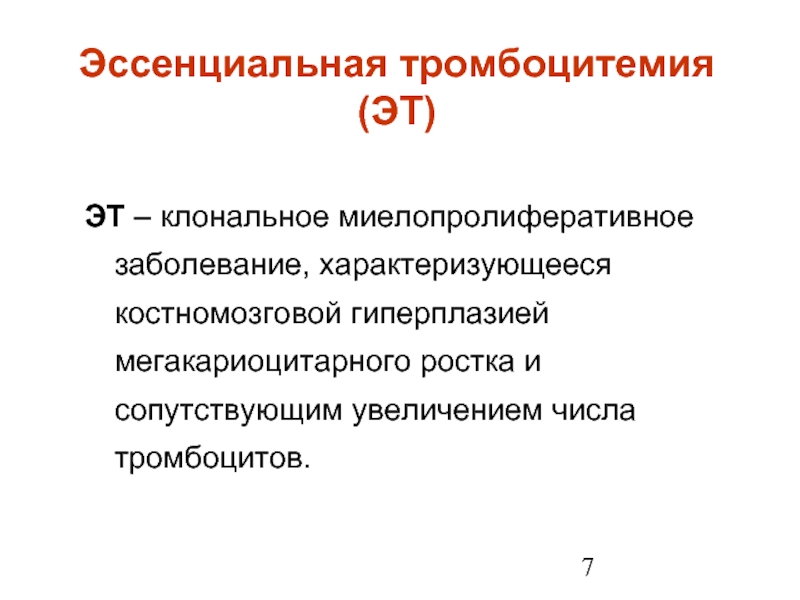 Эссенциальная тромбоцитемия (ЭТ)

ЭТ – клональное миелопролиферативное заболевание, характеризующееся костномозговой гиперплазией мегакариоцитарного ростка и сопутствующим увеличением числа тромбоцитов.

7